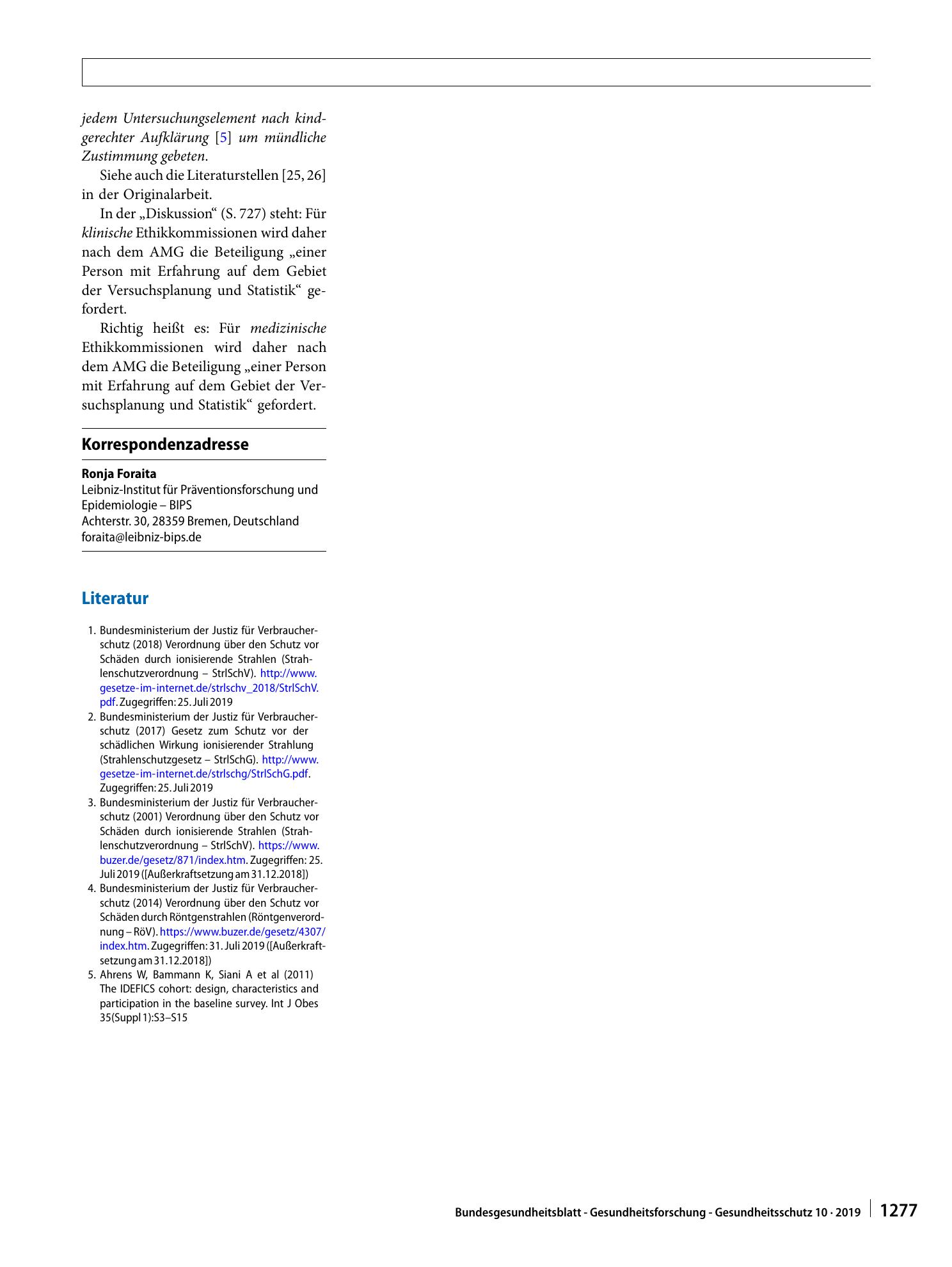 jedem Untersuchungselement nach kindgerechter Aufklärung [5] um mündliche Zustimmung gebeten.

Siehe auch die Literaturstellen [25, 26] in der Originalarbeit.

In der „Diskussion“ (S. 727) steht: Für klinische Ethikkommissionen wird daher nach dem AMG die Beteiligung „einer Person mit Erfahrung auf dem Gebiet der Versuchsplanung und Statistik“ gefordert.

Richtig heißt es: Für medizinische Ethikkommissionen wird daher nach dem AMG die Beteiligung „einer Person mit Erfahrung auf dem Gebiet der Versuchsplanung und Statistik“ gefordert.

Korrespondenzadresse

Ronja Foraita
Leibniz-Institut für Präventionsforschung und Epidemiologie – BIPS
Achterstr. 30, 28359 Bremen, Deutschland
foraita@leibniz-bips.de

Literatur

1. Bundesministerium der Justiz für Verbraucherschutz (2018) Verordnung über den Schutz vor Schäden durch ionisierende Strahlen (Strahlenschutzverordnung – StrlSchV). http://www.gesetze-im-internet.de/strlschv_2018/StrlSchV.pdf. Zugegriffen: 25. Juli 2019
2. Bundesministerium der Justiz für Verbraucherschutz (2017) Gesetz zum Schutz vor der schädlichen Wirkung ionisierender Strahlung (Strahlenschutzgesetz – StrlSchG). http://www.gesetze-im-internet.de/strlschg/StrlSchG.pdf. Zugegriffen: 25. Juli 2019
3. Bundesministerium der Justiz für Verbraucherschutz (2001) Verordnung über den Schutz vor Schäden durch ionisierende Strahlen (Strahlenschutzverordnung – StrlSchV). https://www.buzer.de/gesetz/871/index.htm. Zugegriffen: 25. Juli 2019 ([Außerkraftsetzung am 31.12.2018])
4. Bundesministerium der Justiz für Verbraucherschutz (2014) Verordnung über den Schutz vor Schäden durch Röntgenstrahlen (Röntgenverordnung – RöV). https://www.buzer.de/gesetz/4307/index.htm. Zugegriffen: 31. Juli 2019 ([Außerkraftsetzung am 31.12.2018])
5. Ahrens W, Bammann K, Siani A et al (2011) The IDEFICS cohort: design, characteristics and participation in the baseline survey. Int J Obes 35(Suppl 1):S3–S15

Bundesgesundheitsblatt - Gesundheitsforschung - Gesundheitsschutz 10 · 2019 1277